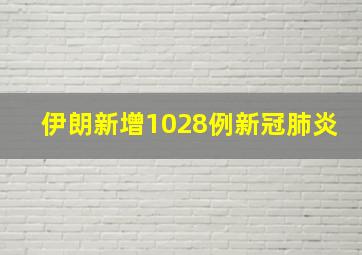 伊朗新增1028例新冠肺炎